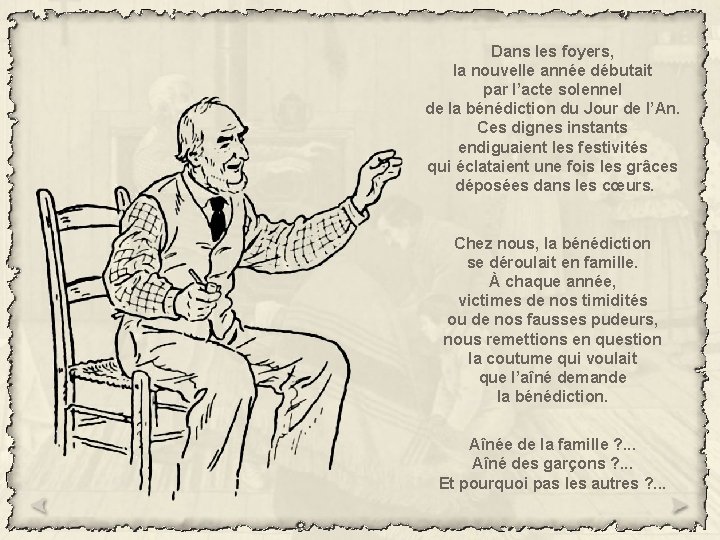 Dans les foyers,
la nouvelle année débutait
par l'acte solennel
de la bénédiction du Jour de l'An.
Ces dignes instants
endiguaient les festivités
qui éclataient une fois les grâces
déposées dans les cœurs.

Chez nous, la bénédiction
se déroulait en famille.
À chaque année,
victimes de nos timidités
ou de nos fausses pudeurs,
nous remettions en question
la coutume qui voulait
que l'aîné demande
la bénédiction.

Aînée de la famille ?...
Aîné des garçons ?...
Et pourquoi pas les autres ?...